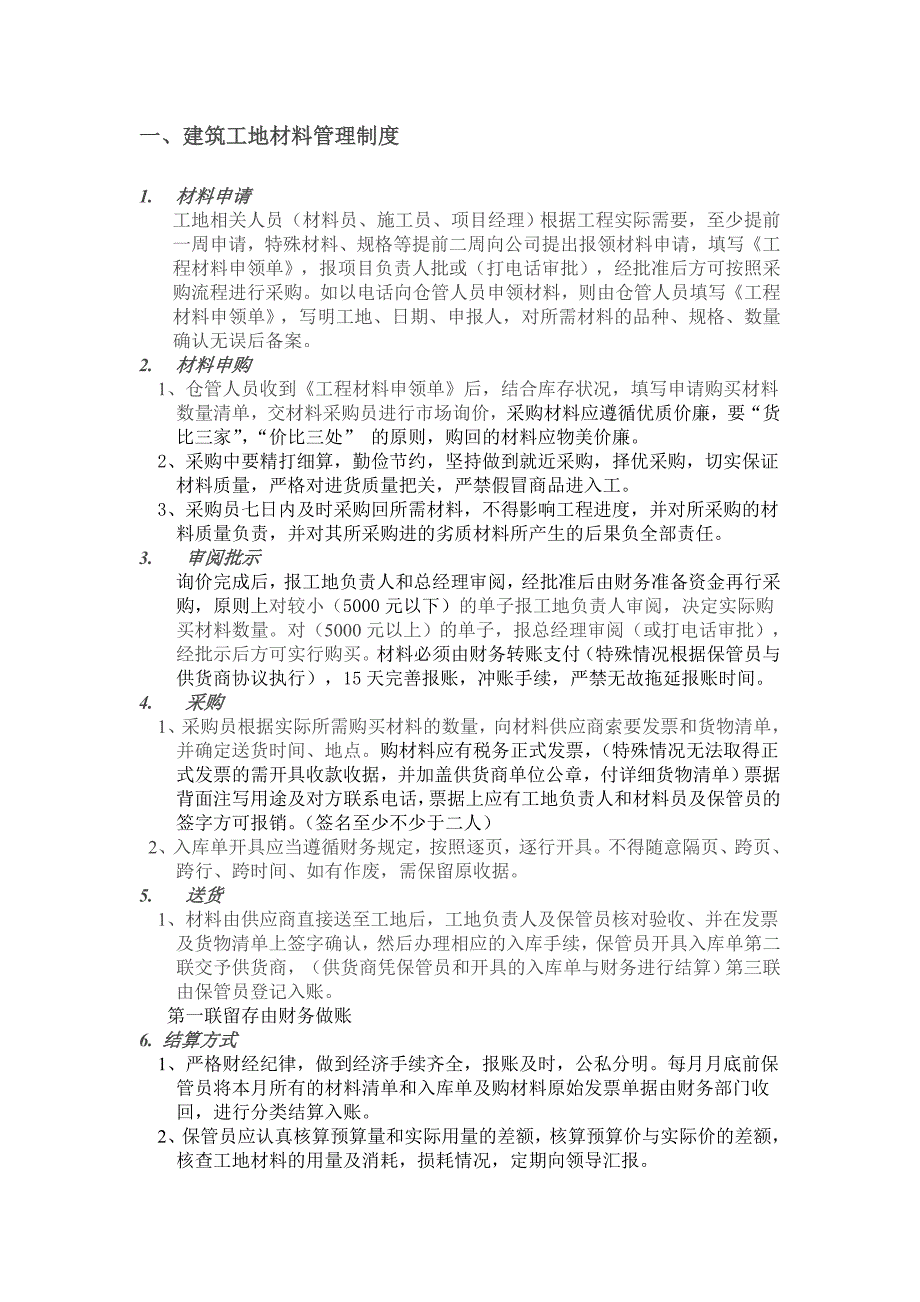 一、建筑工地材料管理制度

1. 材料申请

工地相关人员（材料员、施工员、项目经理）根据工程实际需要，至少提前一周申请，特殊材料、规格等提前二周向公司提出报领材料申请，填写《工程材料申领单》，报项目负责人批或（打电话审批），经批准后方可按照采购流程进行采购。如以电话向仓管人员申领材料，则由仓管人员填写《工程材料申领单》，写明工地、日期、申报人，对所需材料的品种、规格、数量确认无误后备案。

2. 材料申购

1、仓管人员收到《工程材料申领单》后，结合库存状况，填写申请购买材料数量清单，交材料采购员进行市场询价，采购材料应遵循优质价廉，要“货比三家”，“价比三处” 的原则，购回的材料应物美价廉。

2、采购中要精打细算，勤俭节约，坚持做到就近采购，择优采购，切实保证材料质量，严格对进货质量把关，严禁假冒商品进入工。

3、采购员七日内及时采购回所需材料，不得影响工程进度，并对所采购的材料质量负责，并对其所采购进的劣质材料所产生的后果负全部责任。

3. 审阅批示

询价完成后，报工地负责人和总经理审阅，经批准后由财务准备资金再行采购，原则上对较小（5000 元以下）的单子报工地负责人审阅，决定实际购买材料数量。对（5000 元以上）的单子，报总经理审阅（或打电话审批），经批示后方可实行购买。材料必须由财务转账支付（特殊情况根据保管员与供货商协议执行），15 天完善报账，冲账手续，严禁无故拖延报账时间。

4. 采购

1、采购员根据实际所需购买材料的数量，向材料供应商索要发票和货物清单，并确定送货时间、地点。购材料应有税务正式发票，（特殊情况无法取得正式发票的需开具收款收据，并加盖供货商单位公章，付详细货物清单）票据背面注写用途及对方联系电话，票据上应有工地负责人和材料员及保管员的签字方可报销。（签名至少不少于二人）

2、入库单开具应当遵循财务规定，按照逐页，逐行开具。不得随意隔页、跨页、跨行、跨时间、如有作废，需保留原收据。

5. 送货

1、材料由供应商直接送至工地后，工地负责人及保管员核对验收、并在发票及货物清单上签字确认，然后办理相应的入库手续，保管员开具入库单第二联交予供货商，（供货商凭保管员和开具的入库单与财务进行结算）第三联由保管员登记入账。

第一联留存由财务做账

6. 结算方式

1、严格财经纪律，做到经济手续齐全，报账及时，公私分明。每月月底前保管员将本月所有的材料清单和入库单及购材料原始发票单据由财务部门收回，进行分类结算入账。

2、保管员应认真核算预算量和实际用量的差额，核算预算价与实际价的差额，核查工地材料的用量及消耗，损耗情况，定期向领导汇报。